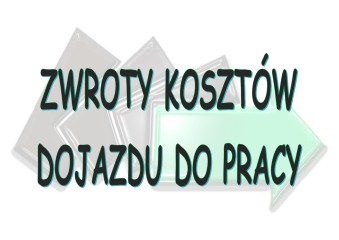 ZWROTY KOSZTÓW
DOJAZDU DO PRACY